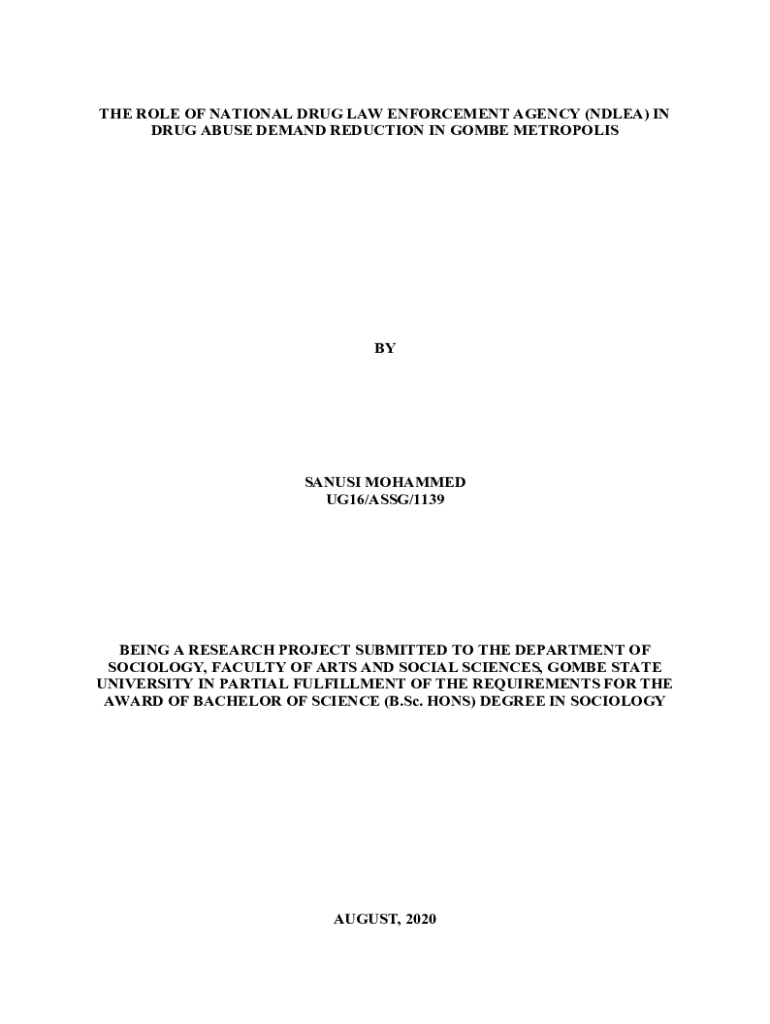 THE ROLE OF NATIONAL DRUG LAW ENFORCEMENT AGENCY (NDLEA) IN DRUG ABUSE DEMAND REDUCTION IN GOMBE METROPOLIS

BY

SANUSI MOHAMMED
UG16/ASSG/1139

BEING A RESEARCH PROJECT SUBMITTED TO THE DEPARTMENT OF SOCIOLOGY, FACULTY OF ARTS AND SOCIAL SCIENCES, GOMBE STATE UNIVERSITY IN PARTIAL FULFILLMENT OF THE REQUIREMENTS FOR THE AWARD OF BACHELOR OF SCIENCE (B.Sc. HONS) DEGREE IN SOCIOLOGY

AUGUST, 2020